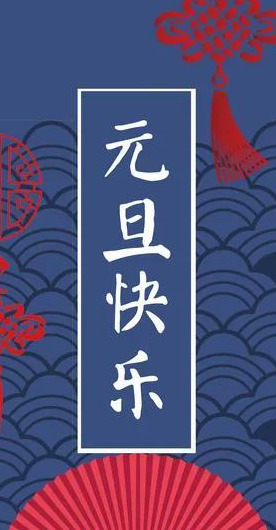 元旦快乐